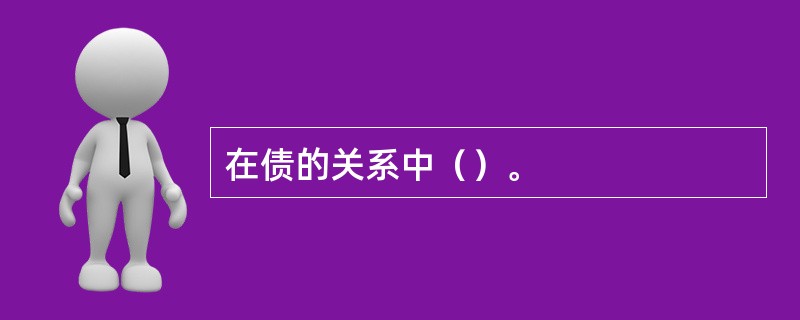 在债的关系中（）。